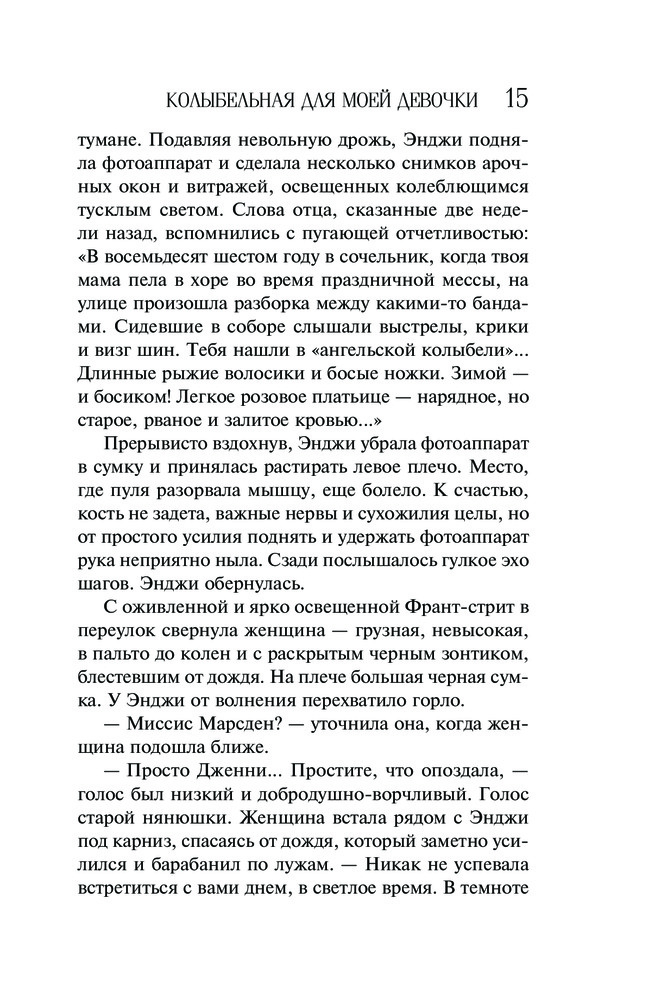 КОЛЫБЕЛЬНАЯ ДЛЯ МОЕЙ ДЕВОЧКИ 15

тумане. Подавляя невольную дрожь, Энджи подняла фотоаппарат и сделала несколько снимков арочных окон и витражей, освещенных колеблющимся тусклым светом. Слова отца, сказанные две недели назад, вспомнились с пугающей отчетливостью: «В восемьдесят шестом году в сочельник, когда твоя мама пела в хоре во время праздничной мессы, на улице произошла разборка между какими-то бандами. Сидевшие в соборе слышали выстрелы, крики и визг шин. Тебя нашли в «ангельской колыбели»... Длинные рыжие волосики и босые ножки. Зимой — и босиком! Легкое розовое платьице — нарядное, но старое, рваное и залитое кровью...»

Прерывисто вздохнув, Энджи убрала фотоаппарат в сумку и принялась растирать левое плечо. Место, где пуля разорвала мышцу, еще болело. К счастью, кость не задета, важные нервы и сухожилия целы, но от простого усилия поднять и удержать фотоаппарат рука неприятно ныла. Сзади послышалось гулкое эхо шагов. Энджи обернулась.

С оживленной и ярко освещенной Франт-стрит в переулок свернула женщина — грузная, невысокая, в пальто до колен и с раскрытым черным зонтиком, блестевшим от дождя. На плече большая черная сумка. У Энджи от волнения перехватило горло.

— Миссис Марсден? — уточнила она, когда женщина подошла ближе.

— Просто Дженни... Простите, что опоздала, — голос был низкий и добродушно-ворчливый. Голос старой нянюшки. Женщина встала рядом с Энджи под карниз, спасаясь от дождя, который заметно усилился и барабанил по лужам. — Никак не успевала встретиться с вами днем, в светлое время. В темноте